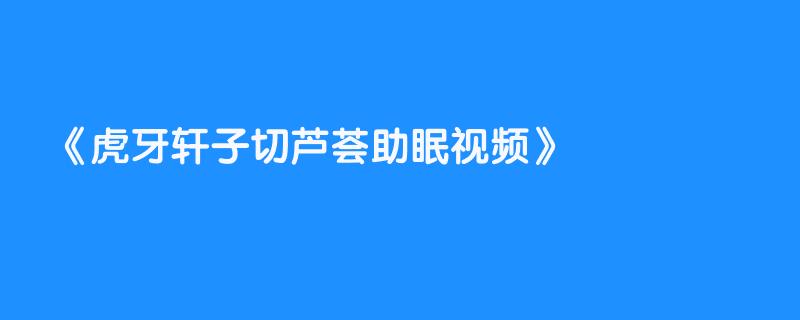 《虎牙轩子切芦荟助眠视频》